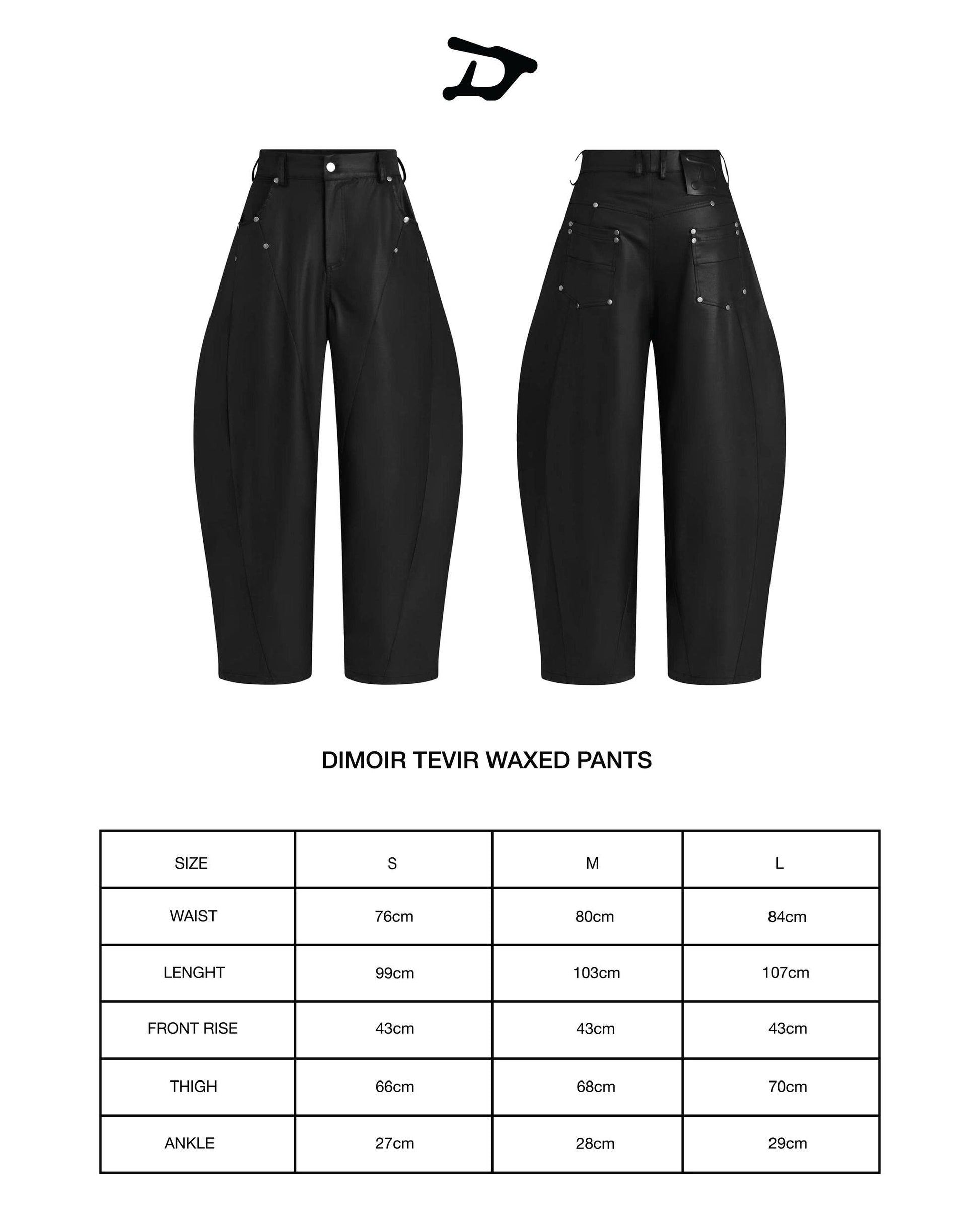 DIMOIR TEVIR WAXED PANTS

| SIZE | S | M | L |
|---|---|---|---|
| WAIST | 76cm | 80cm | 84cm |
| LENGHT | 99cm | 103cm | 107cm |
| FRONT RISE | 43cm | 43cm | 43cm |
| THIGH | 66cm | 68cm | 70cm |
| ANKLE | 27cm | 28cm | 29cm |